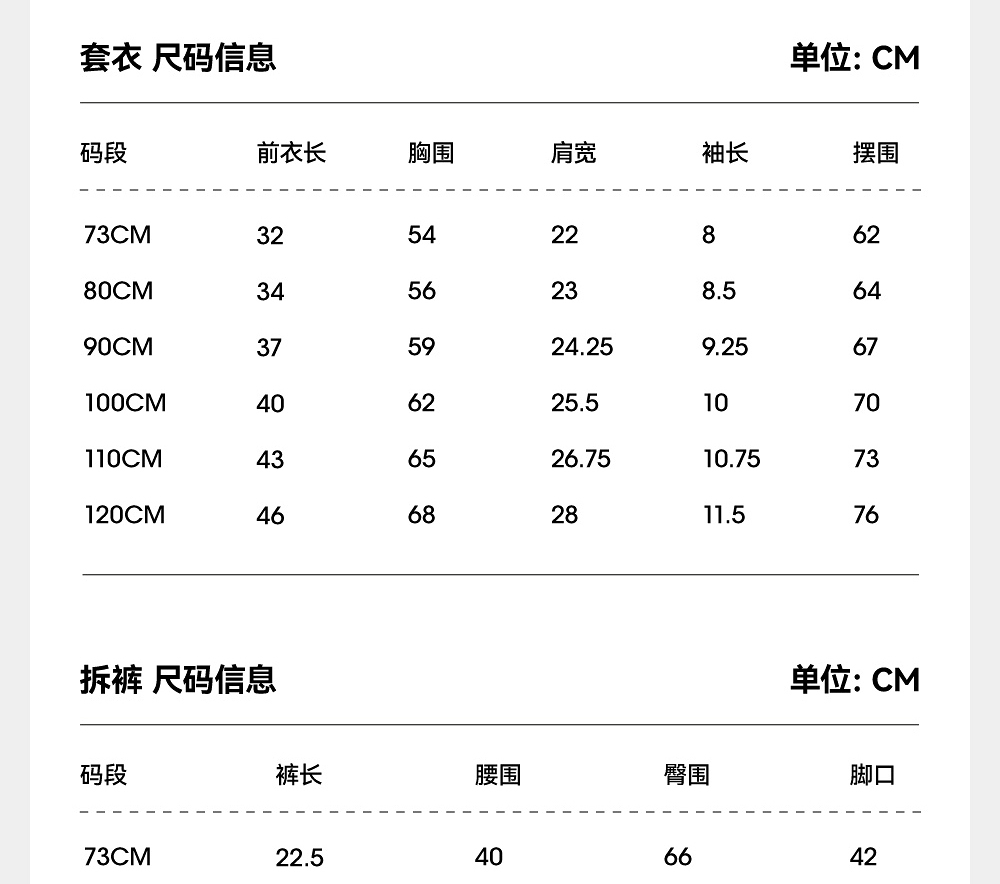 套衣 尺码信息

单位: CM

| 码段 | 前衣长 | 胸围 | 肩宽 | 袖长 | 摆围 |
|---|---|---|---|---|---|
| 73CM | 32 | 54 | 22 | 8 | 62 |
| 80CM | 34 | 56 | 23 | 8.5 | 64 |
| 90CM | 37 | 59 | 24.25 | 9.25 | 67 |
| 100CM | 40 | 62 | 25.5 | 10 | 70 |
| 110CM | 43 | 65 | 26.75 | 10.75 | 73 |
| 120CM | 46 | 68 | 28 | 11.5 | 76 |

拆裤 尺码信息

单位: CM

| 码段 | 裤长 | 腰围 | 臀围 | 脚口 |
|---|---|---|---|---|
| 73CM | 22.5 | 40 | 66 | 42 |